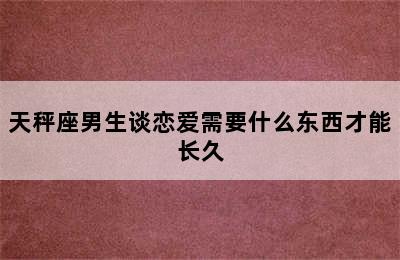 天秤座男生谈恋爱需要什么东西才能长久